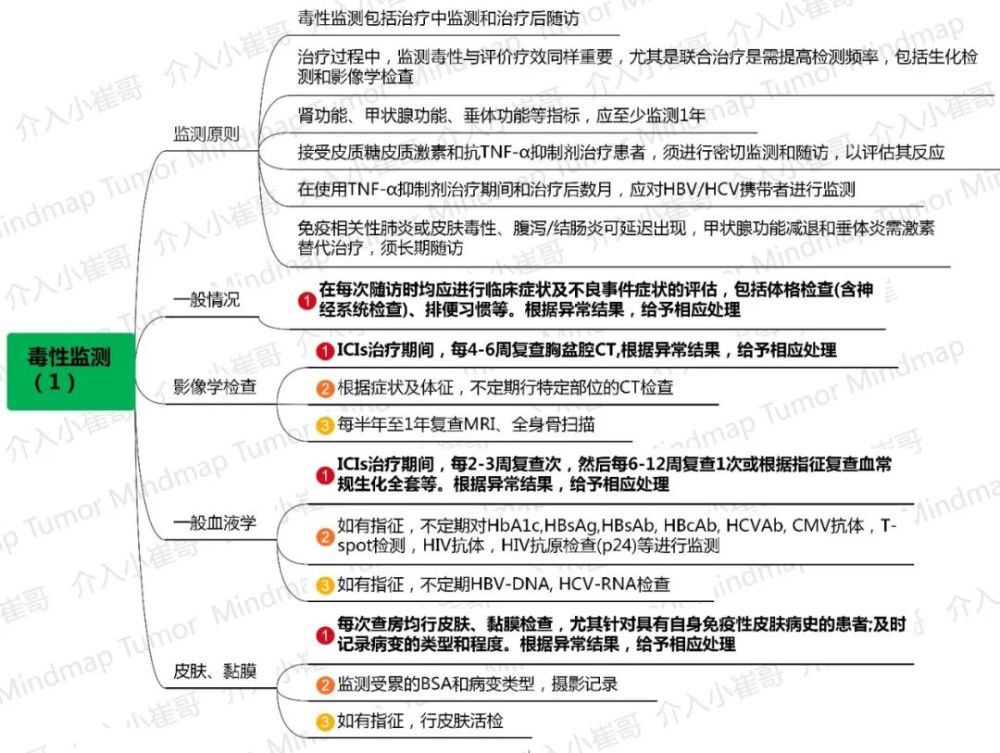 毒性监测（1）

监测原则

毒性监测包括治疗中监测和治疗后随访

治疗过程中，监测毒性与评价疗效同样重要，尤其是联合治疗是需提高检测频率，包括生化检测和影像学检查

肾功能、甲状腺功能、垂体功能等指标，应至少监测1年

接受皮质糖皮质激素和抗TNF-α抑制剂治疗患者，须进行密切监测和随访，以评估其反应

在使用TNF-α抑制剂治疗期间和治疗后数月，应对HBV/HCV携带者进行监测

免疫相关性肺炎或皮肤毒性、腹泻/结肠炎可延迟出现，甲状腺功能减退和垂体炎需激素替代治疗，须长期随访

一般情况

1 在每次随访时均应进行临床症状及不良事件症状的评估，包括体格检查(含神经系统检查)、排便习惯等。根据异常结果，给予相应处理

影像学检查

1 ICIs治疗期间，每4-6周复查胸盆腔CT,根据异常结果，给予相应处理

2 根据症状及体征，不定期行特定部位的CT检查

3 每半年至1年复查MRI、全身骨扫描

一般血液学

1 ICIs治疗期间，每2-3周复查次，然后每6-12周复查1次或根据指征复查血常规生化全套等。根据异常结果，给予相应处理

2 如有指征，不定期对HbA1c,HBsAg,HBsAb, HBcAb, HCVAb, CMV抗体，T-spot检测，HIV抗体，HIV抗原检查(p24)等进行监测

3 如有指征，不定期HBV-DNA, HCV-RNA检查

皮肤、黏膜

1 每次查房均行皮肤、黏膜检查，尤其针对具有自身免疫性皮肤病史的患者;及时记录病变的类型和程度。根据异常结果，给予相应处理

2 监测受累的BSA和病变类型，摄影记录

3 如有指征，行皮肤活检

介入小崔哥 Mindmap Tumor